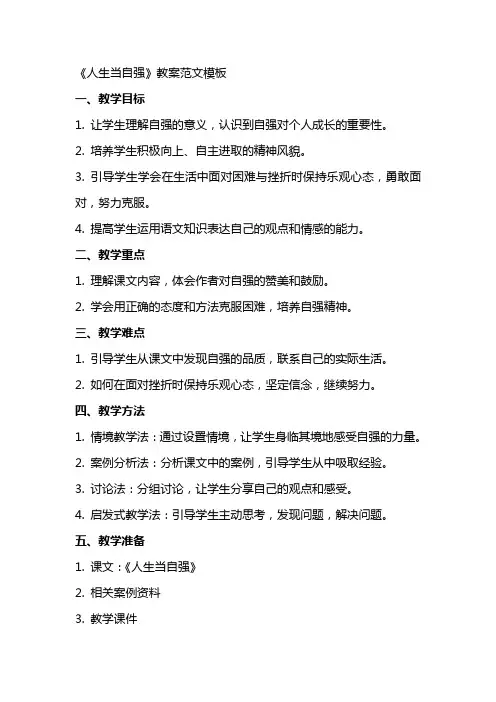 《人生当自强》教案范文模板

一、教学目标

1. 让学生理解自强的意义，认识到自强对个人成长的重要性。

2. 培养学生积极向上、自主进取的精神风貌。

3. 引导学生学会在生活中面对困难与挫折时保持乐观心态，勇敢面对，努力克服。

4. 提高学生运用语文知识表达自己的观点和情感的能力。

二、教学重点

1. 理解课文内容，体会作者对自强的赞美和鼓励。

2. 学会用正确的态度和方法克服困难，培养自强精神。

三、教学难点

1. 引导学生从课文中发现自强的品质，联系自己的实际生活。

2. 如何在面对挫折时保持乐观心态，坚定信念，继续努力。

四、教学方法

1. 情境教学法：通过设置情境，让学生身临其境地感受自强的力量。

2. 案例分析法：分析课文中的案例，引导学生从中吸取经验。

3. 讨论法：分组讨论，让学生分享自己的观点和感受。

4. 启发式教学法：引导学生主动思考，发现问题，解决问题。

五、教学准备

1. 课文：《人生当自强》

2. 相关案例资料

3. 教学课件